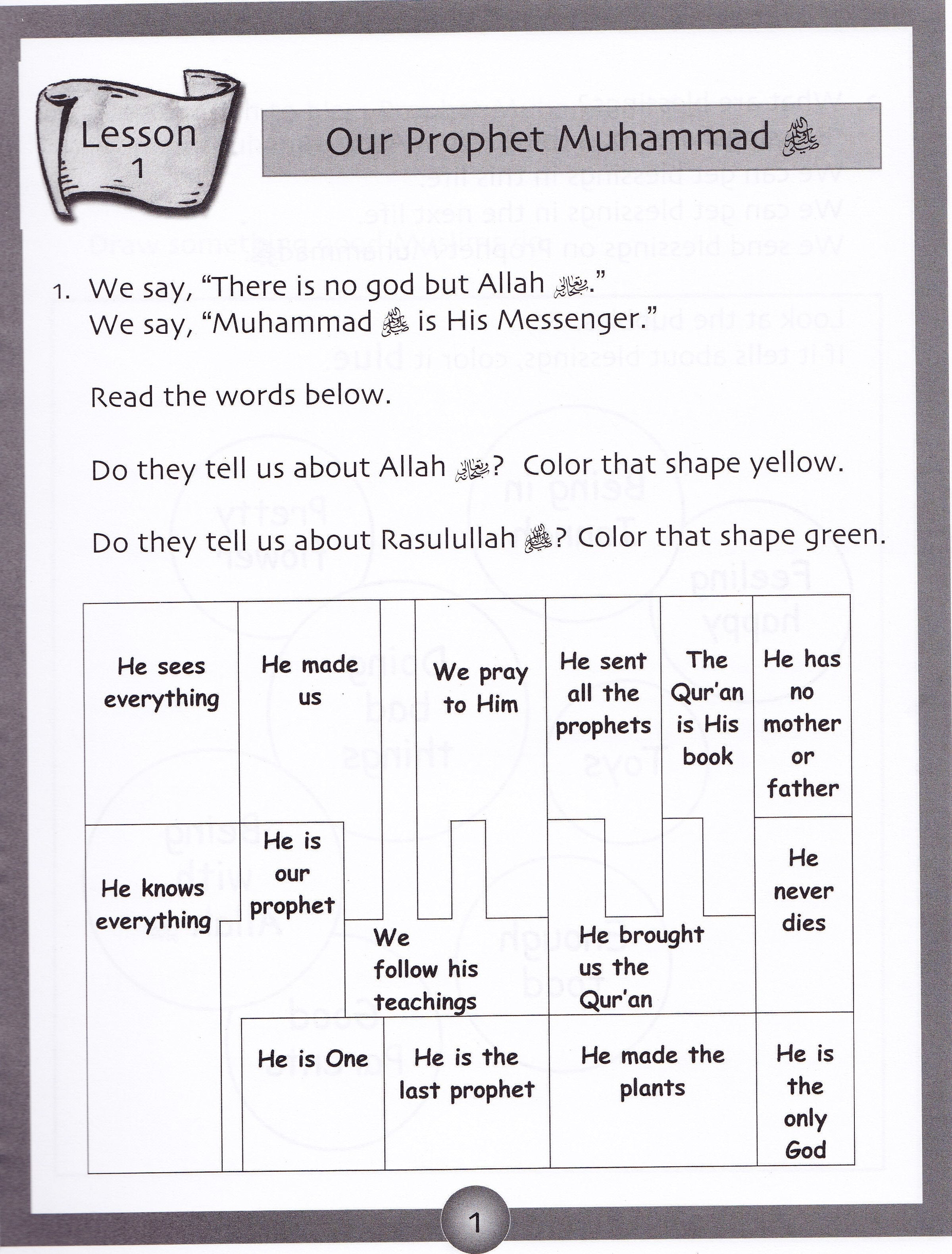 Lesson 1

Our Prophet Muhammad ﷺ

1. We say, "There is no god but Allah ﷻ."
We say, "Muhammad ﷺ is His Messenger."

Read the words below.

Do they tell us about Allah ﷻ? Color that shape yellow.

Do they tell us about Rasulullah ﷺ? Color that shape green.

He sees everything

He made us

We pray to Him

He sent all the prophets

The Qur'an is His book

He has no mother or father

He knows everything

He is our prophet

We follow his teachings

He brought us the Qur'an

He never dies

He is One

He is the last prophet

He made the plants

He is the only God

1